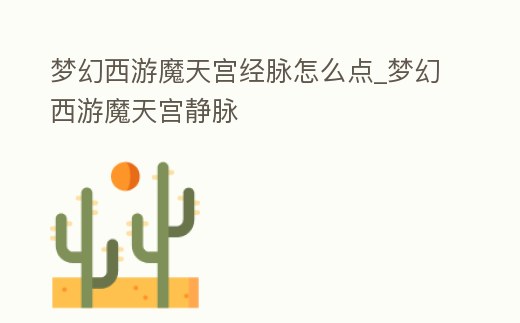 梦幻西游魔天宫经脉怎么点_梦幻西游魔天宫静脉